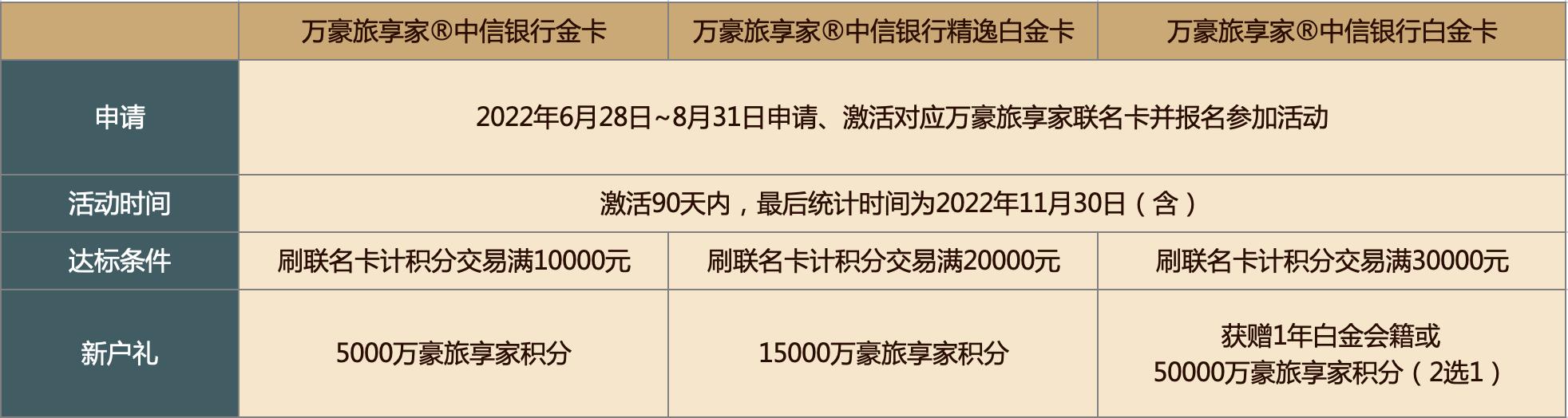 | | 万豪旅享家®中信银行金卡 | 万豪旅享家®中信银行精逸白金卡 | 万豪旅享家®中信银行白金卡 |
|---|---|---|---|
| 申请 | 2022年6月28日~8月31日申请、激活对应万豪旅享家联名卡并报名参加活动 | | |
| 活动时间 | 激活90天内，最后统计时间为2022年11月30日（含） | | |
| 达标条件 | 刷联名卡计积分交易满10000元 | 刷联名卡计积分交易满20000元 | 刷联名卡计积分交易满30000元 |
| 新户礼 | 5000万豪旅享家积分 | 15000万豪旅享家积分 | 获赠1年白金会籍或 50000万豪旅享家积分（2选1） |